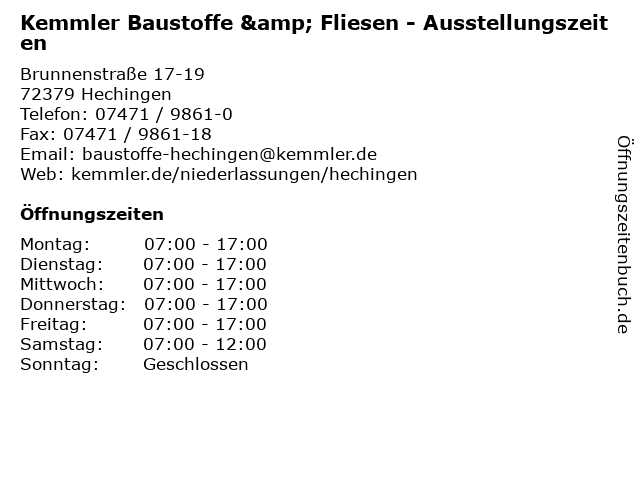 Kemmler Baustoffe &amp; Fliesen - Ausstellungszeiten

Brunnenstraße 17-19
72379 Hechingen
Telefon: 07471 / 9861-0
Fax: 07471 / 9861-18
Email: baustoffe-hechingen@kemmler.de
Web: kemmler.de/niederlassungen/hechingen

Öffnungszeiten

Montag: 07:00 - 17:00
Dienstag: 07:00 - 17:00
Mittwoch: 07:00 - 17:00
Donnerstag: 07:00 - 17:00
Freitag: 07:00 - 17:00
Samstag: 07:00 - 12:00
Sonntag: Geschlossen

Öffnungszeitenbuch.de